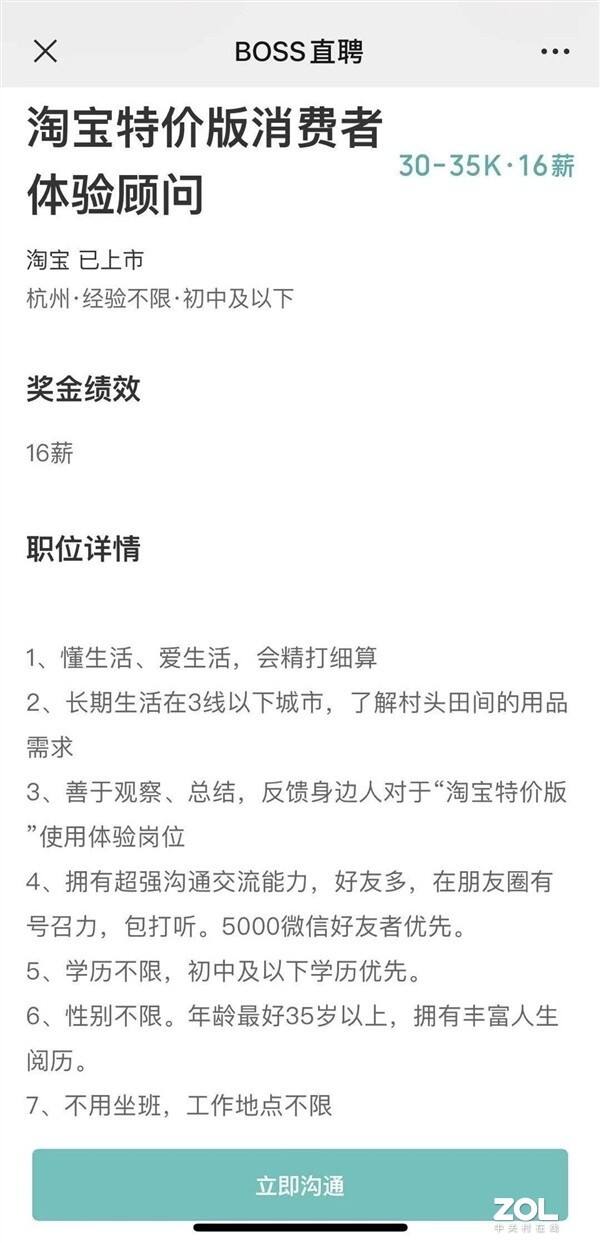 BOSS直聘

淘宝特价版消费者体验顾问

30-35K·16薪

淘宝 已上市
杭州·经验不限·初中及以下

奖金绩效

16薪

职位详情

1、懂生活、爱生活，会精打细算
2、长期生活在3线以下城市，了解村头田间的用品需求
3、善于观察、总结，反馈身边人对于“淘宝特价版”使用体验岗位
4、拥有超强沟通交流能力，好友多，在朋友圈有号召力，包打听。5000微信好友者优先。
5、学历不限，初中及以下学历优先。
6、性别不限。年龄最好35岁以上，拥有丰富人生阅历。
7、不用坐班，工作地点不限

立即沟通

ZOL
中关村在线